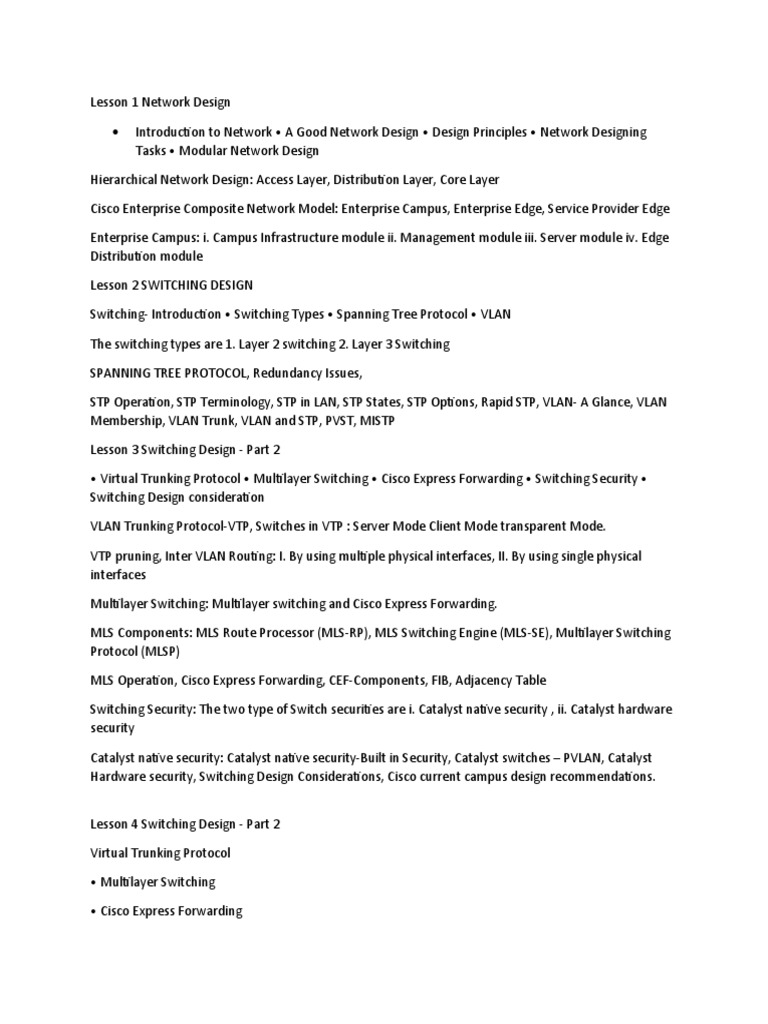 Lesson 1 Network Design

• Introduction to Network • A Good Network Design • Design Principles • Network Designing Tasks • Modular Network Design

Hierarchical Network Design: Access Layer, Distribution Layer, Core Layer

Cisco Enterprise Composite Network Model: Enterprise Campus, Enterprise Edge, Service Provider Edge

Enterprise Campus: i. Campus Infrastructure module ii. Management module iii. Server module iv. Edge Distribution module

Lesson 2 SWITCHING DESIGN

Switching- Introduction • Switching Types • Spanning Tree Protocol • VLAN

The switching types are 1. Layer 2 switching 2. Layer 3 Switching

SPANNING TREE PROTOCOL, Redundancy Issues,

STP Operation, STP Terminology, STP in LAN, STP States, STP Options, Rapid STP, VLAN- A Glance, VLAN Membership, VLAN Trunk, VLAN and STP, PVST, MISTP

Lesson 3 Switching Design - Part 2

• Virtual Trunking Protocol • Multilayer Switching • Cisco Express Forwarding • Switching Security • Switching Design consideration

VLAN Trunking Protocol-VTP, Switches in VTP : Server Mode Client Mode transparent Mode.

VTP pruning, Inter VLAN Routing: I. By using multiple physical interfaces, II. By using single physical interfaces

Multilayer Switching: Multilayer switching and Cisco Express Forwarding.

MLS Components: MLS Route Processor (MLS-RP), MLS Switching Engine (MLS-SE), Multilayer Switching Protocol (MLSP)

MLS Operation, Cisco Express Forwarding, CEF-Components, FIB, Adjacency Table

Switching Security: The two type of Switch securities are i. Catalyst native security , ii. Catalyst hardware security

Catalyst native security: Catalyst native security-Built in Security, Catalyst switches – PVLAN, Catalyst Hardware security, Switching Design Considerations, Cisco current campus design recommendations.

Lesson 4 Switching Design - Part 2

Virtual Trunking Protocol

• Multilayer Switching

• Cisco Express Forwarding